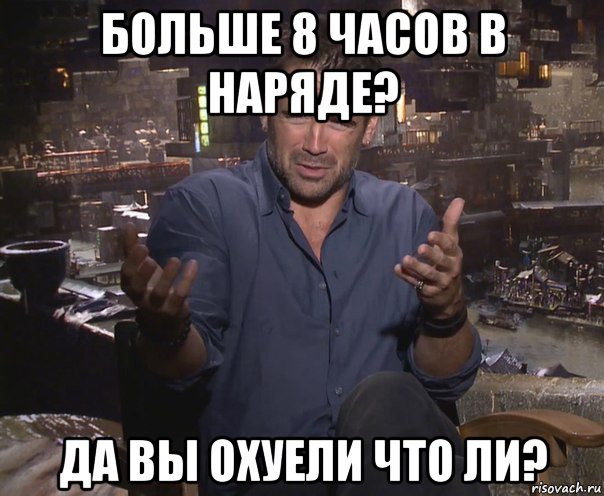 БОЛЬШЕ 8 ЧАСОВ В НАРЯДЕ?

ДА ВЫ ОХУЕЛИ ЧТО ЛИ?

risovach.ru